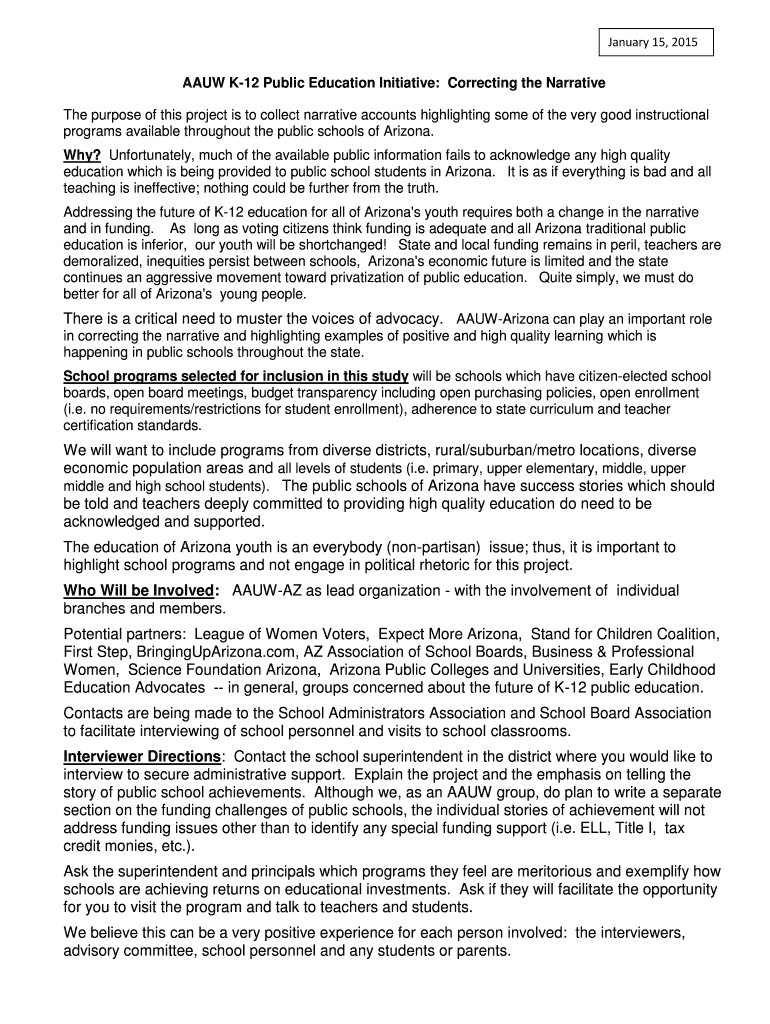 January 15, 2015

AAUW K-12 Public Education Initiative: Correcting the Narrative

The purpose of this project is to collect narrative accounts highlighting some of the very good instructional programs available throughout the public schools of Arizona.

Why? Unfortunately, much of the available public information fails to acknowledge any high quality education which is being provided to public school students in Arizona. It is as if everything is bad and all teaching is ineffective; nothing could be further from the truth.

Addressing the future of K-12 education for all of Arizona's youth requires both a change in the narrative and in funding. As long as voting citizens think funding is adequate and all Arizona traditional public education is inferior, our youth will be shortchanged! State and local funding remains in peril, teachers are demoralized, inequities persist between schools, Arizona's economic future is limited and the state continues an aggressive movement toward privatization of public education. Quite simply, we must do better for all of Arizona's young people.

There is a critical need to muster the voices of advocacy. AAUW-Arizona can play an important role in correcting the narrative and highlighting examples of positive and high quality learning which is happening in public schools throughout the state.

School programs selected for inclusion in this study will be schools which have citizen-elected school boards, open board meetings, budget transparency including open purchasing policies, open enrollment (i.e. no requirements/restrictions for student enrollment), adherence to state curriculum and teacher certification standards.

We will want to include programs from diverse districts, rural/suburban/metro locations, diverse economic population areas and all levels of students (i.e. primary, upper elementary, middle, upper middle and high school students). The public schools of Arizona have success stories which should be told and teachers deeply committed to providing high quality education do need to be acknowledged and supported.

The education of Arizona youth is an everybody (non-partisan) issue; thus, it is important to highlight school programs and not engage in political rhetoric for this project.

Who Will be Involved: AAUW-AZ as lead organization - with the involvement of individual branches and members.

Potential partners: League of Women Voters, Expect More Arizona, Stand for Children Coalition, First Step, BringingUpArizona.com, AZ Association of School Boards, Business & Professional Women, Science Foundation Arizona, Arizona Public Colleges and Universities, Early Childhood Education Advocates -- in general, groups concerned about the future of K-12 public education.

Contacts are being made to the School Administrators Association and School Board Association to facilitate interviewing of school personnel and visits to school classrooms.

Interviewer Directions: Contact the school superintendent in the district where you would like to interview to secure administrative support. Explain the project and the emphasis on telling the story of public school achievements. Although we, as an AAUW group, do plan to write a separate section on the funding challenges of public schools, the individual stories of achievement will not address funding issues other than to identify any special funding support (i.e. ELL, Title I, tax credit monies, etc.).

Ask the superintendent and principals which programs they feel are meritorious and exemplify how schools are achieving returns on educational investments. Ask if they will facilitate the opportunity for you to visit the program and talk to teachers and students.

We believe this can be a very positive experience for each person involved: the interviewers, advisory committee, school personnel and any students or parents.